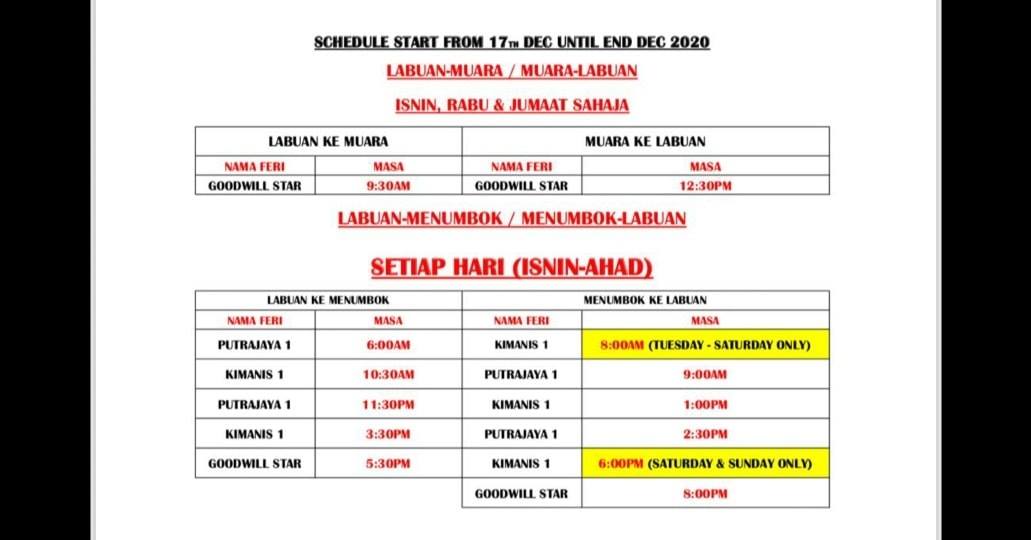 SCHEDULE START FROM 17TH DEC UNTIL END DEC 2020

LABUAN-MUARA / MUARA-LABUAN

ISNIN, RABU & JUMAAT SAHAJA

| LABUAN KE MUARA | | MUARA KE LABUAN | |
|---|---|---|---|
| NAMA FERI | MASA | NAMA FERI | MASA |
| GOODWILL STAR | 9:30AM | GOODWILL STAR | 12:30PM |

LABUAN-MENUMBOK / MENUMBOK-LABUAN

SETIAP HARI (ISNIN-AHAD)

| LABUAN KE MENUMBOK | | MENUMBOK KE LABUAN | |
|---|---|---|---|
| NAMA FERI | MASA | NAMA FERI | MASA |
| PUTRAJAYA 1 | 6:00AM | KIMANIS 1 | 8:00AM (TUESDAY - SATURDAY ONLY) |
| KIMANIS 1 | 10:30AM | PUTRAJAYA 1 | 9:00AM |
| PUTRAJAYA 1 | 11:30PM | KIMANIS 1 | 1:00PM |
| KIMANIS 1 | 3:30PM | PUTRAJAYA 1 | 2:30PM |
| GOODWILL STAR | 5:30PM | KIMANIS 1 | 6:00PM (SATURDAY & SUNDAY ONLY) |
| | | GOODWILL STAR | 8:00PM |